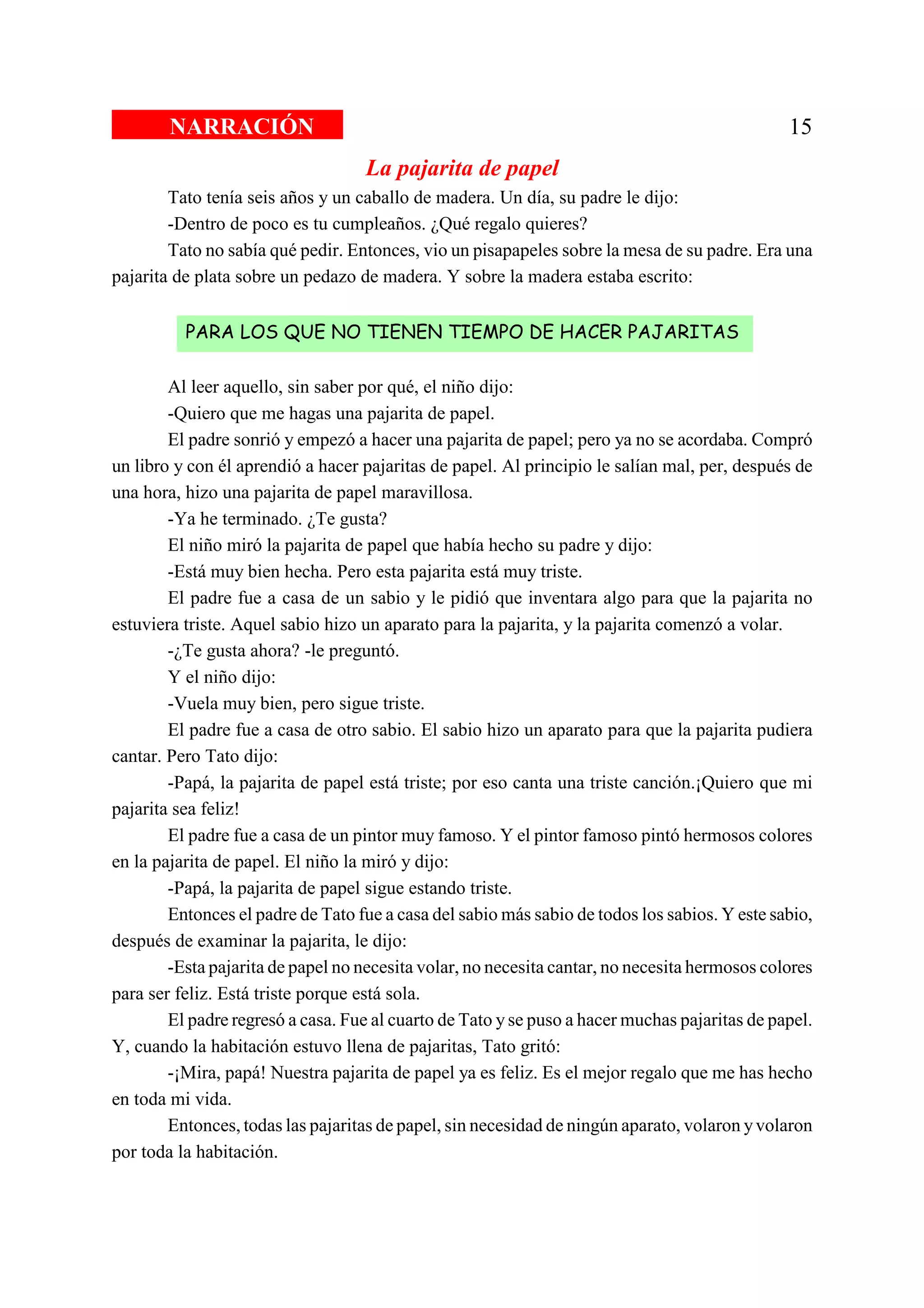 NARRACIÓN

15

La pajarita de papel

Tato tenía seis años y un caballo de madera. Un día, su padre le dijo:

-Dentro de poco es tu cumpleaños. ¿Qué regalo quieres?

Tato no sabía qué pedir. Entonces, vio un pisapapeles sobre la mesa de su padre. Era una pajarita de plata sobre un pedazo de madera. Y sobre la madera estaba escrito:

PARA LOS QUE NO TIENEN TIEMPO DE HACER PAJARITAS

Al leer aquello, sin saber por qué, el niño dijo:

-Quiero que me hagas una pajarita de papel.

El padre sonrió y empezó a hacer una pajarita de papel; pero ya no se acordaba. Compró un libro y con él aprendió a hacer pajaritas de papel. Al principio le salían mal, per, después de una hora, hizo una pajarita de papel maravillosa.

-Ya he terminado. ¿Te gusta?

El niño miró la pajarita de papel que había hecho su padre y dijo:

-Está muy bien hecha. Pero esta pajarita está muy triste.

El padre fue a casa de un sabio y le pidió que inventara algo para que la pajarita no estuviera triste. Aquel sabio hizo un aparato para la pajarita, y la pajarita comenzó a volar.

-¿Te gusta ahora? -le preguntó.

Y el niño dijo:

-Vuela muy bien, pero sigue triste.

El padre fue a casa de otro sabio. El sabio hizo un aparato para que la pajarita pudiera cantar. Pero Tato dijo:

-Papá, la pajarita de papel está triste; por eso canta una triste canción.¡Quiero que mi pajarita sea feliz!

El padre fue a casa de un pintor muy famoso. Y el pintor famoso pintó hermosos colores en la pajarita de papel. El niño la miró y dijo:

-Papá, la pajarita de papel sigue estando triste.

Entonces el padre de Tato fue a casa del sabio más sabio de todos los sabios. Y este sabio, después de examinar la pajarita, le dijo:

-Esta pajarita de papel no necesita volar, no necesita cantar, no necesita hermosos colores para ser feliz. Está triste porque está sola.

El padre regresó a casa. Fue al cuarto de Tato y se puso a hacer muchas pajaritas de papel. Y, cuando la habitación estuvo llena de pajaritas, Tato gritó:

-¡Mira, papá! Nuestra pajarita de papel ya es feliz. Es el mejor regalo que me has hecho en toda mi vida.

Entonces, todas las pajaritas de papel, sin necesidad de ningún aparato, volaron y volaron por toda la habitación.